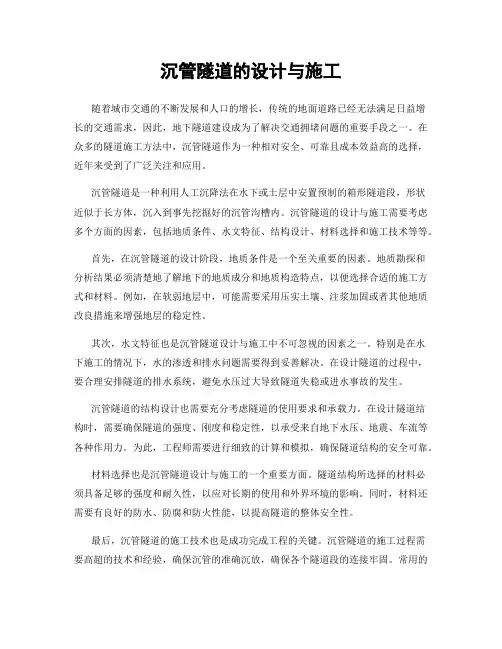 沉管隧道的设计与施工

随着城市交通的不断发展和人口的增长，传统的地面道路已经无法满足日益增长的交通需求，因此，地下隧道建设成为了解决交通拥堵问题的重要手段之一。在众多的隧道施工方法中，沉管隧道作为一种相对安全、可靠且成本效益高的选择，近年来受到了广泛关注和应用。

沉管隧道是一种利用人工沉降法在水下或土层中安置预制的箱形隧道段，形状近似于长方体，沉入到事先挖掘好的沉管沟槽内。沉管隧道的设计与施工需要考虑多个方面的因素，包括地质条件、水文特征、结构设计、材料选择和施工技术等等。

首先，在沉管隧道的设计阶段，地质条件是一个至关重要的因素。地质勘探和分析结果必须清楚地了解地下的地质成分和地质构造特点，以便选择合适的施工方式和材料。例如，在软弱地层中，可能需要采用压实土壤、注浆加固或者其他地质改良措施来增强地层的稳定性。

其次，水文特征也是沉管隧道设计与施工中不可忽视的因素之一。特别是在水下施工的情况下，水的渗透和排水问题需要得到妥善解决。在设计隧道的过程中，要合理安排隧道的排水系统，避免水压过大导致隧道失稳或进水事故的发生。

沉管隧道的结构设计也需要充分考虑隧道的使用要求和承载力。在设计隧道结构时，需要确保隧道的强度、刚度和稳定性，以承受来自地下水压、地震、车流等各种作用力。为此，工程师需要进行细致的计算和模拟，确保隧道结构的安全可靠。

材料选择也是沉管隧道设计与施工的一个重要方面。隧道结构所选择的材料必须具备足够的强度和耐久性，以应对长期的使用和外界环境的影响。同时，材料还需要有良好的防水、防腐和防火性能，以提高隧道的整体安全性。

最后，沉管隧道的施工技术也是成功完成工程的关键。沉管隧道的施工过程需要高超的技术和经验，确保沉管的准确沉放，确保各个隧道段的连接牢固。常用的